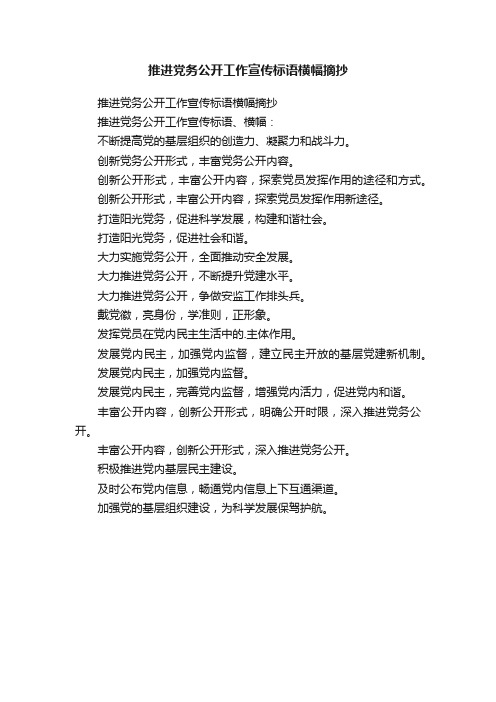 推进党务公开工作宣传标语横幅摘抄

推进党务公开工作宣传标语横幅摘抄

推进党务公开工作宣传标语、横幅：

不断提高党的基层组织的创造力、凝聚力和战斗力。

创新党务公开形式，丰富党务公开内容。

创新公开形式，丰富公开内容，探索党员发挥作用的途径和方式。

创新公开形式，丰富公开内容，探索党员发挥作用新途径。

打造阳光党务，促进科学发展，构建和谐社会。

打造阳光党务，促进社会和谐。

大力实施党务公开，全面推动安全发展。

大力推进党务公开，不断提升党建水平。

大力推进党务公开，争做安监工作排头兵。

戴党徽，亮身份，学准则，正形象。

发挥党员在党内民主生活中的.主体作用。

发展党内民主，加强党内监督，建立民主开放的基层党建新机制。

发展党内民主，加强党内监督。

发展党内民主，完善党内监督，增强党内活力，促进党内和谐。

丰富公开内容，创新公开形式，明确公开时限，深入推进党务公开。

丰富公开内容，创新公开形式，深入推进党务公开。

积极推进党内基层民主建设。

及时公布党内信息，畅通党内信息上下互通渠道。

加强党的基层组织建设，为科学发展保驾护航。